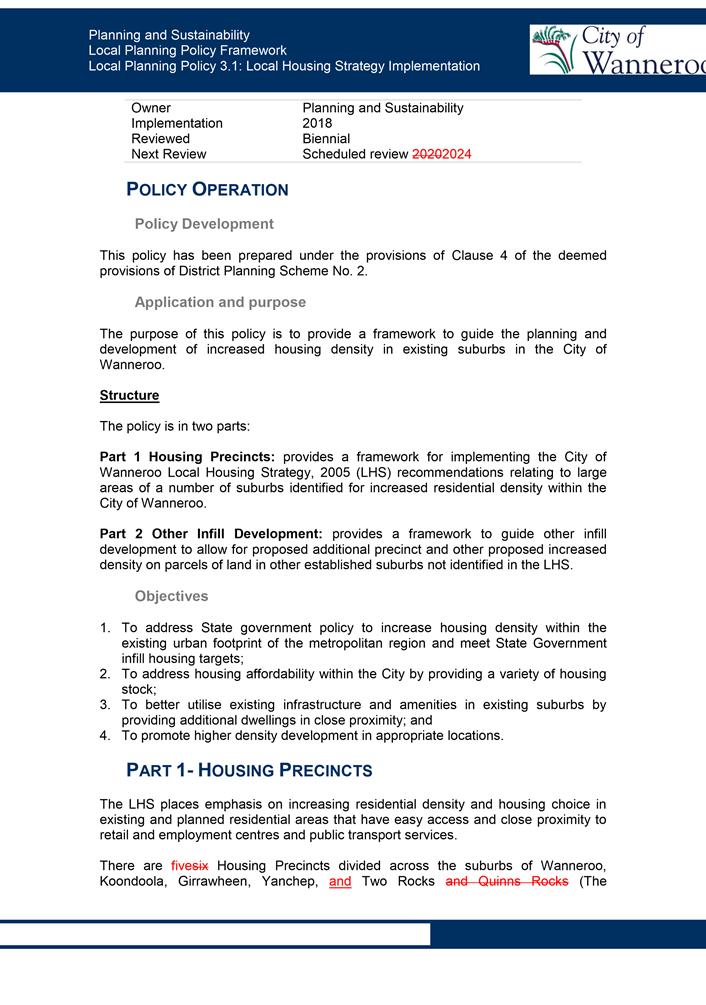 Planning and Sustainability
Local Planning Policy Framework
Local Planning Policy 3.1: Local Housing Strategy Implementation

City of Wanneroo

| Owner | Planning and Sustainability |
|---|---|
| Implementation | 2018 |
| Reviewed | Biennial |
| Next Review | Scheduled review 20202024 |

POLICY OPERATION

Policy Development

This policy has been prepared under the provisions of Clause 4 of the deemed provisions of District Planning Scheme No. 2.

Application and purpose

The purpose of this policy is to provide a framework to guide the planning and development of increased housing density in existing suburbs in the City of Wanneroo.

Structure

The policy is in two parts:

Part 1 Housing Precincts: provides a framework for implementing the City of Wanneroo Local Housing Strategy, 2005 (LHS) recommendations relating to large areas of a number of suburbs identified for increased residential density within the City of Wanneroo.

Part 2 Other Infill Development: provides a framework to guide other infill development to allow for proposed additional precinct and other proposed increased density on parcels of land in other established suburbs not identified in the LHS.

Objectives

1. To address State government policy to increase housing density within the existing urban footprint of the metropolitan region and meet State Government infill housing targets;
2. To address housing affordability within the City by providing a variety of housing stock;
3. To better utilise existing infrastructure and amenities in existing suburbs by providing additional dwellings in close proximity; and
4. To promote higher density development in appropriate locations.

PART 1- HOUSING PRECINCTS

The LHS places emphasis on increasing residential density and housing choice in existing and planned residential areas that have easy access and close proximity to retail and employment centres and public transport services.

There are fivesix Housing Precincts divided across the suburbs of Wanneroo, Koondoola, Girrawheen, Yanchep, and Two Rocks and Quinns Rocks (The